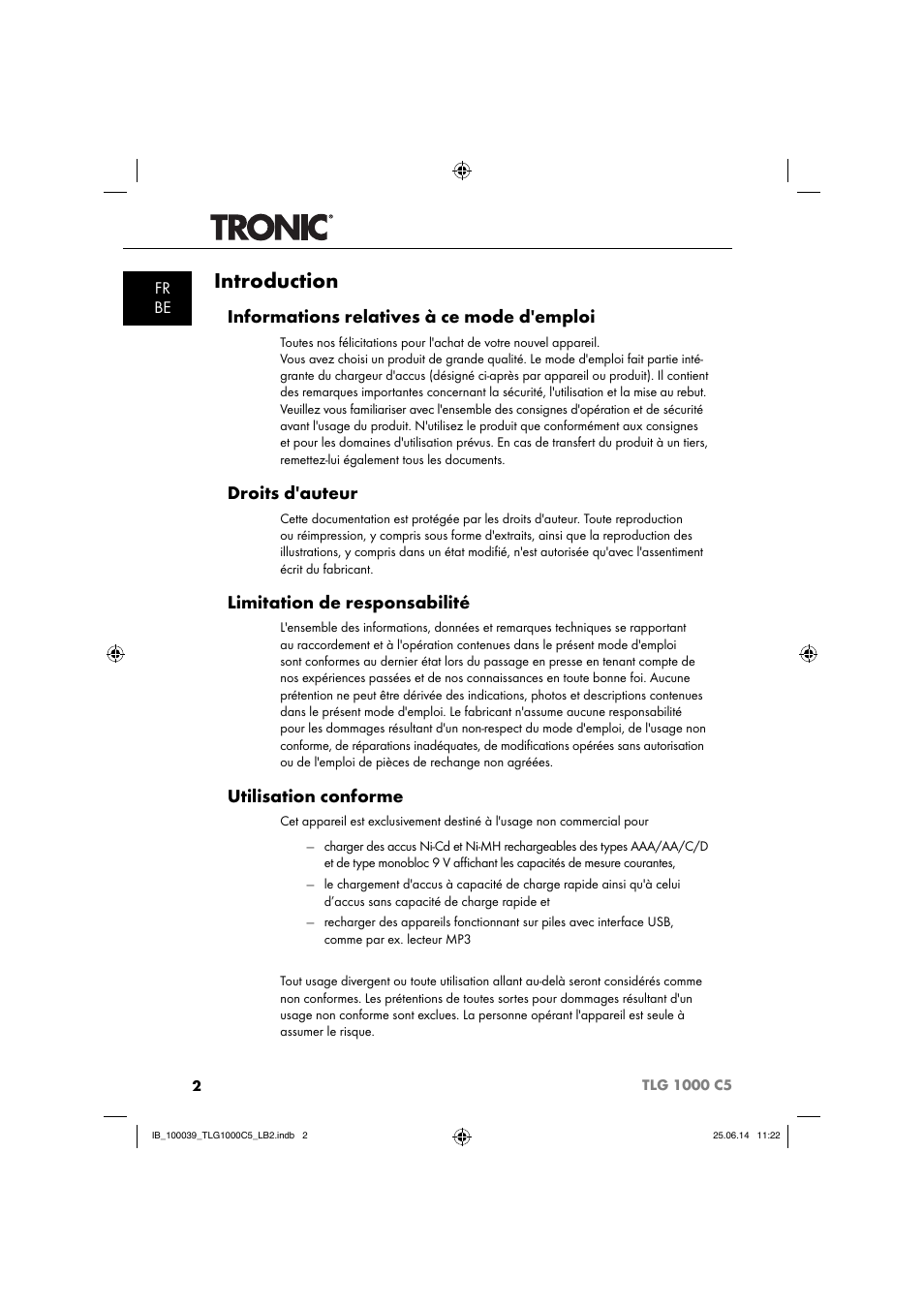 TRONIC®

FR
BE

Introduction

Informations relatives à ce mode d'emploi

Toutes nos félicitations pour l'achat de votre nouvel appareil.
Vous avez choisi un produit de grande qualité. Le mode d'emploi fait partie intégrante du chargeur d'accus (désigné ci-après par appareil ou produit). Il contient des remarques importantes concernant la sécurité, l'utilisation et la mise au rebut. Veuillez vous familiariser avec l'ensemble des consignes d'opération et de sécurité avant l'usage du produit. N'utilisez le produit que conformément aux consignes et pour les domaines d'utilisation prévus. En cas de transfert du produit à un tiers, remettez-lui également tous les documents.

Droits d'auteur

Cette documentation est protégée par les droits d'auteur. Toute reproduction ou réimpression, y compris sous forme d'extraits, ainsi que la reproduction des illustrations, y compris dans un état modifié, n'est autorisée qu'avec l'assentiment écrit du fabricant.

Limitation de responsabilité

L'ensemble des informations, données et remarques techniques se rapportant au raccordement et à l'opération contenues dans le présent mode d'emploi sont conformes au dernier état lors du passage en presse en tenant compte de nos expériences passées et de nos connaissances en toute bonne foi. Aucune prétention ne peut être dérivée des indications, photos et descriptions contenues dans le présent mode d'emploi. Le fabricant n'assume aucune responsabilité pour les dommages résultant d'un non-respect du mode d'emploi, de l'usage non conforme, de réparations inadéquates, de modifications opérées sans autorisation ou de l'emploi de pièces de rechange non agréées.

Utilisation conforme

Cet appareil est exclusivement destiné à l'usage non commercial pour

– charger des accus Ni-Cd et Ni-MH rechargeables des types AAA/AA/C/D et de type monobloc 9 V affichant les capacités de mesure courantes,
– le chargement d'accus à capacité de charge rapide ainsi qu'à celui d'accus sans capacité de charge rapide et
– recharger des appareils fonctionnant sur piles avec interface USB, comme par ex. lecteur MP3

Tout usage divergent ou toute utilisation allant au-delà seront considérés comme non conformes. Les prétentions de toutes sortes pour dommages résultant d'un usage non conforme sont exclues. La personne opérant l'appareil est seule à assumer le risque.

2

TLG 1000 C5

IB_100039_TLG1000C5_LB2.indb 2

25.06.14 11:22